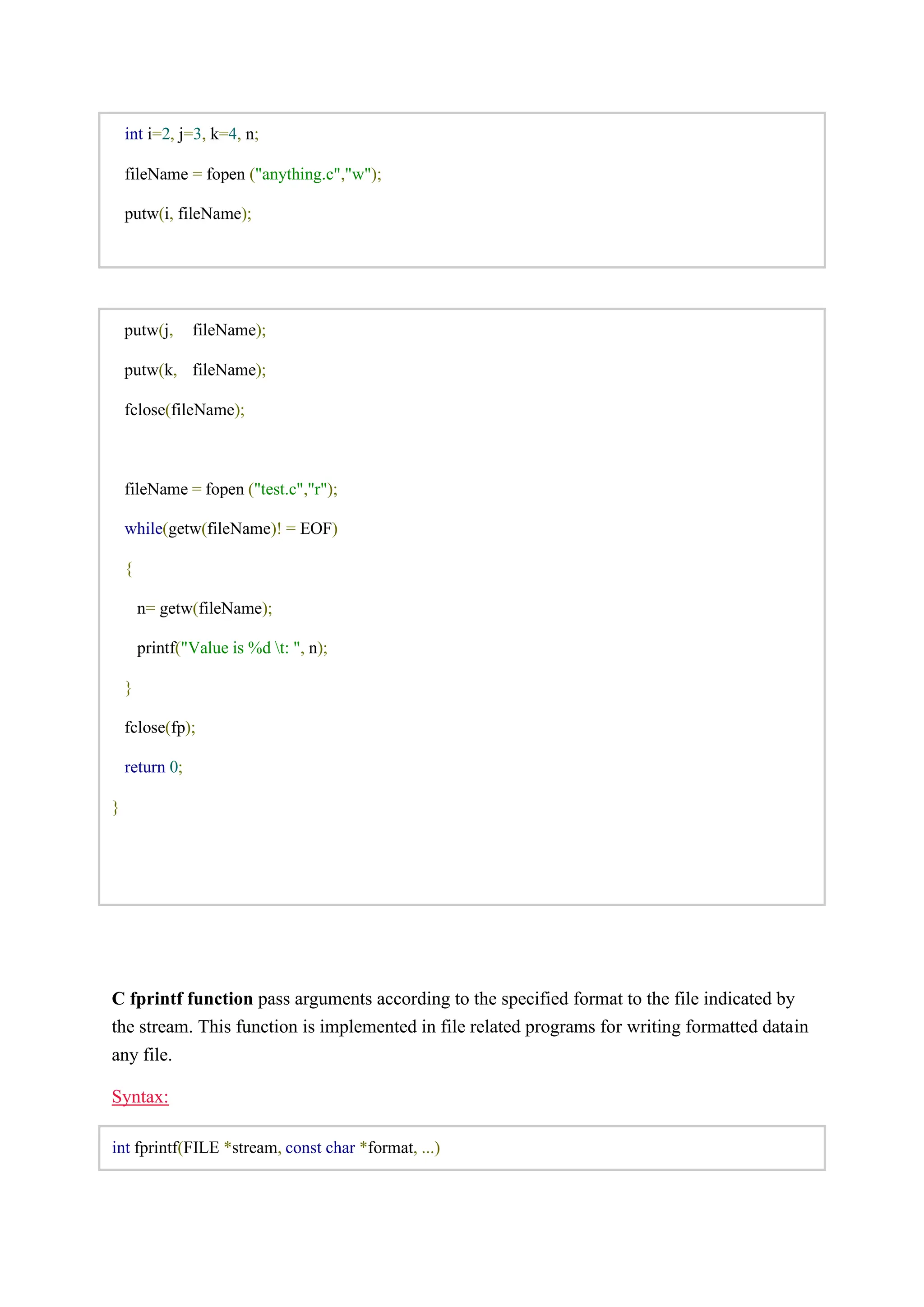 int i=2, j=3, k=4, n;

fileName = fopen ("anything.c","w");

putw(i, fileName);

putw(j,    fileName);

putw(k,    fileName);

fclose(fileName);

fileName = fopen ("test.c","r");

while(getw(fileName)! = EOF)

{

n= getw(fileName);

printf("Value is %d \t: ", n);

}

fclose(fp);

return 0;

}

**C fprintf function** pass arguments according to the specified format to the file indicated by the stream. This function is implemented in file related programs for writing formatted datain any file.

Syntax:

int fprintf(FILE *stream, const char *format, ...)